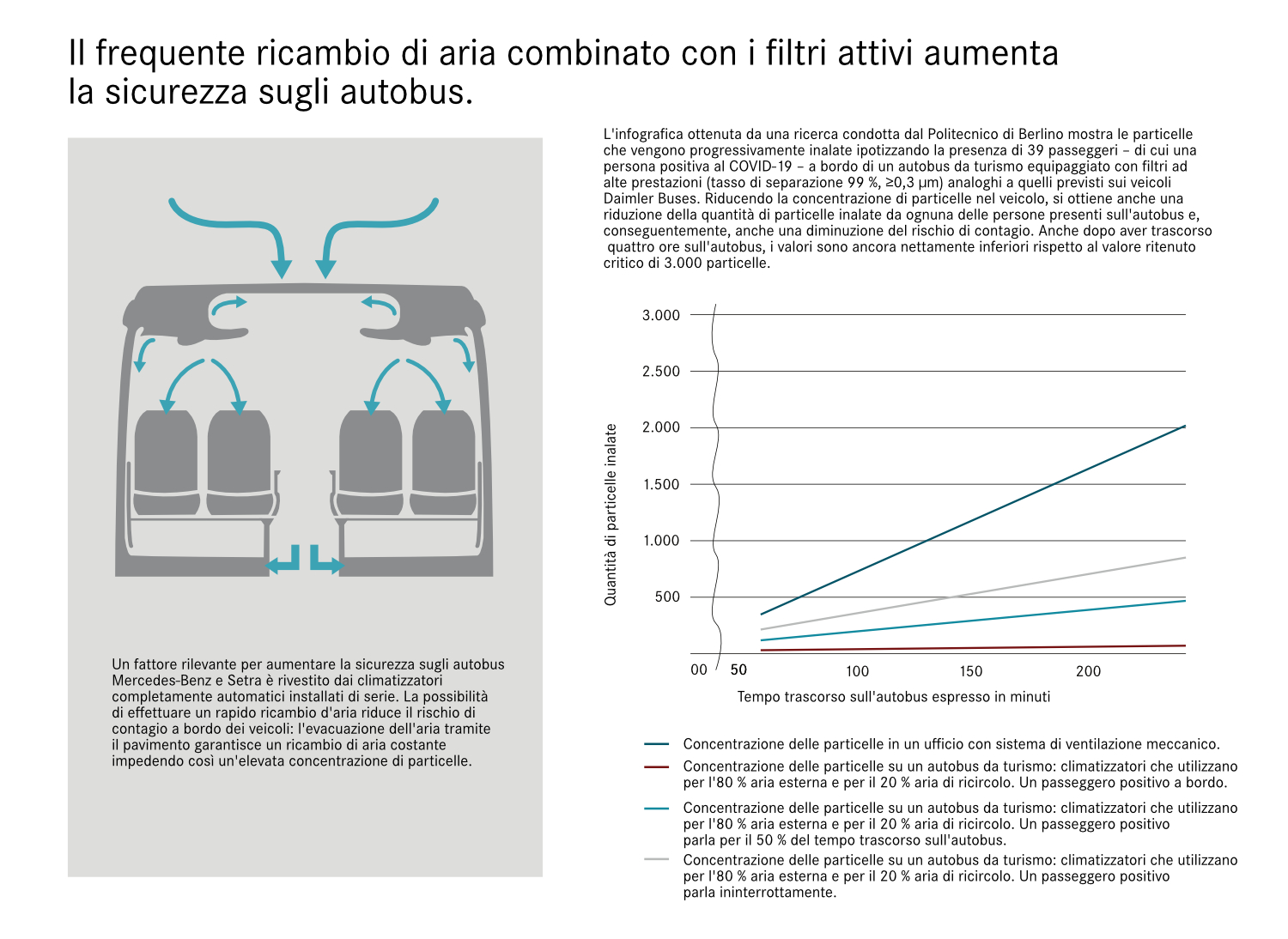 Il frequente ricambio di aria combinato con i filtri attivi aumenta la sicurezza sugli autobus.

Un fattore rilevante per aumentare la sicurezza sugli autobus Mercedes-Benz e Setra è rivestito dai climatizzatori completamente automatici installati di serie. La possibilità di effettuare un rapido ricambio d'aria riduce il rischio di contagio a bordo dei veicoli: l'evacuazione dell'aria tramite il pavimento garantisce un ricambio di aria costante impedendo così un'elevata concentrazione di particelle.

L'infografica ottenuta da una ricerca condotta dal Politecnico di Berlino mostra le particelle che vengono progressivamente inalate ipotizzando la presenza di 39 passeggeri – di cui una persona positiva al COVID-19 – a bordo di un autobus da turismo equipaggiato con filtri ad alte prestazioni (tasso di separazione 99 %, ≥0,3 μm) analoghi a quelli previsti sui veicoli Daimler Buses. Riducendo la concentrazione di particelle nel veicolo, si ottiene anche una riduzione della quantità di particelle inalate da ognuna delle persone presenti sull'autobus e, conseguentemente, anche una diminuzione del rischio di contagio. Anche dopo aver trascorso quattro ore sull'autobus, i valori sono ancora nettamente inferiori rispetto al valore ritenuto critico di 3.000 particelle.

Quantità di particelle inalate

3.000
2.500
2.000
1.500
1.000
500

00 50 100 150 200

Tempo trascorso sull'autobus espresso in minuti

Concentrazione delle particelle in un ufficio con sistema di ventilazione meccanico.

Concentrazione delle particelle su un autobus da turismo: climatizzatori che utilizzano per l'80 % aria esterna e per il 20 % aria di ricircolo. Un passeggero positivo a bordo.

Concentrazione delle particelle su un autobus da turismo: climatizzatori che utilizzano per l'80 % aria esterna e per il 20 % aria di ricircolo. Un passeggero positivo parla per il 50 % del tempo trascorso sull'autobus.

Concentrazione delle particelle su un autobus da turismo: climatizzatori che utilizzano per l'80 % aria esterna e per il 20 % aria di ricircolo. Un passeggero positivo parla ininterrottamente.